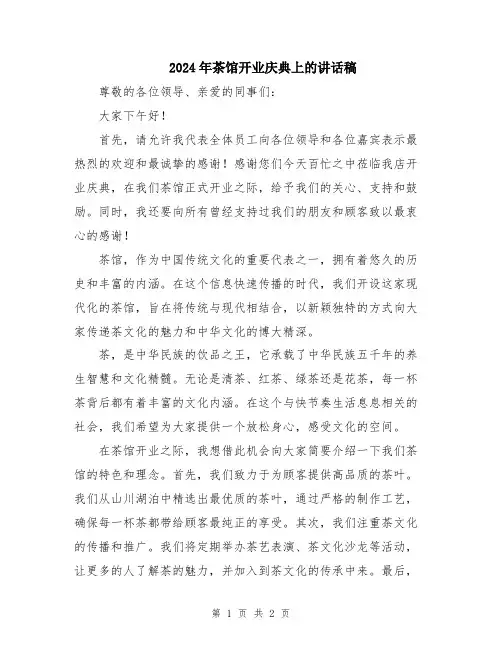 2024年茶馆开业庆典上的讲话稿

尊敬的各位领导、亲爱的同事们：

大家下午好！

首先，请允许我代表全体员工向各位领导和各位嘉宾表示最热烈的欢迎和最诚挚的感谢！感谢您们今天百忙之中莅临我店开业庆典，在我们茶馆正式开业之际，给予我们的关心、支持和鼓励。同时，我还要向所有曾经支持过我们的朋友和顾客致以最衷心的感谢！

茶馆，作为中国传统文化的重要代表之一，拥有着悠久的历史和丰富的内涵。在这个信息快速传播的时代，我们开设这家现代化的茶馆，旨在将传统与现代相结合，以新颖独特的方式向大家传递茶文化的魅力和中华文化的博大精深。

茶，是中华民族的饮品之王，它承载了中华民族五千年的养生智慧和文化精髓。无论是清茶、红茶、绿茶还是花茶，每一杯茶背后都有着丰富的文化内涵。在这个与快节奏生活息息相关的社会，我们希望为大家提供一个放松身心，感受文化的空间。

在茶馆开业之际，我想借此机会向大家简要介绍一下我们茶馆的特色和理念。首先，我们致力于为顾客提供高品质的茶叶。我们从山川湖泊中精选出最优质的茶叶，通过严格的制作工艺，确保每一杯茶都带给顾客最纯正的享受。其次，我们注重茶文化的传播和推广。我们将定期举办茶艺表演、茶文化沙龙等活动，让更多的人了解茶的魅力，并加入到茶文化的传承中来。最后，

第 1 页 共 2 页